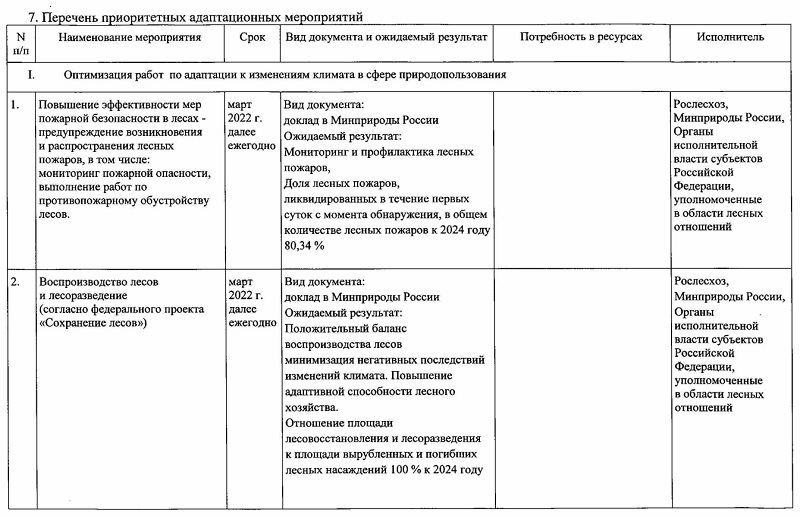 7. Перечень приоритетных адаптационных мероприятий

| N п/п | Наименование мероприятия | Срок | Вид документа и ожидаемый результат | Потребность в ресурсах | Исполнитель |
|---|---|---|---|---|---|
| I. | Оптимизация работ по адаптации к изменениям климата в сфере природопользования | | | | |
| 1. | Повышение эффективности мер пожарной безопасности в лесах - предупреждение возникновения и распространения лесных пожаров, в том числе: мониторинг пожарной опасности, выполнение работ по противопожарному обустройству лесов. | март 2022 г. далее ежегодно | Вид документа: доклад в Минприроды России Ожидаемый результат: Мониторинг и профилактика лесных пожаров, Доля лесных пожаров, ликвидированных в течение первых суток с момента обнаружения, в общем количестве лесных пожаров к 2024 году 80,34 % | | Рослесхоз, Минприроды России, Органы исполнительной власти субъектов Российской Федерации, уполномоченные в области лесных отношений |
| 2. | Воспроизводство лесов и лесоразведение (согласно федерального проекта «Сохранение лесов») | март 2022 г. далее ежегодно | Вид документа: доклад в Минприроды России Ожидаемый результат: Положительный баланс воспроизводства лесов минимизация негативных последствий изменений климата. Повышение адаптивной способности лесного хозяйства. Отношение площади лесовосстановления и лесоразведения к площади вырубленных и погибших лесных насаждений 100 % к 2024 году | | Рослесхоз, Минприроды России, Органы исполнительной власти субъектов Российской Федерации, уполномоченные в области лесных отношений |